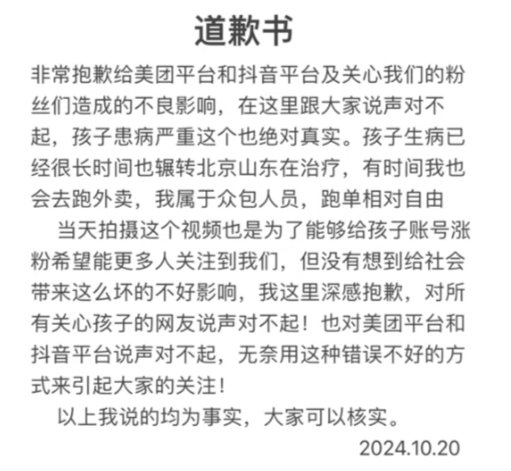 道歉书

非常抱歉给美团平台和抖音平台及关心我们的粉丝们造成的不良影响，在这里跟大家说声对不起，孩子患病严重这个也绝对真实。孩子生病已经很长时间也辗转北京山东在治疗，有时间我也会去跑外卖，我属于众包人员，跑单相对自由

当天拍摄这个视频也是为了能够给孩子账号涨粉希望能更多人关注到我们，但没有想到给社会带来这么坏的不好影响，我这里深感抱歉，对所有关心孩子的网友说声对不起！也对美团平台和抖音平台说声对不起，无奈用这种错误不好的方式来引起大家的关注！

以上我说的均为事实，大家可以核实。

2024.10.20